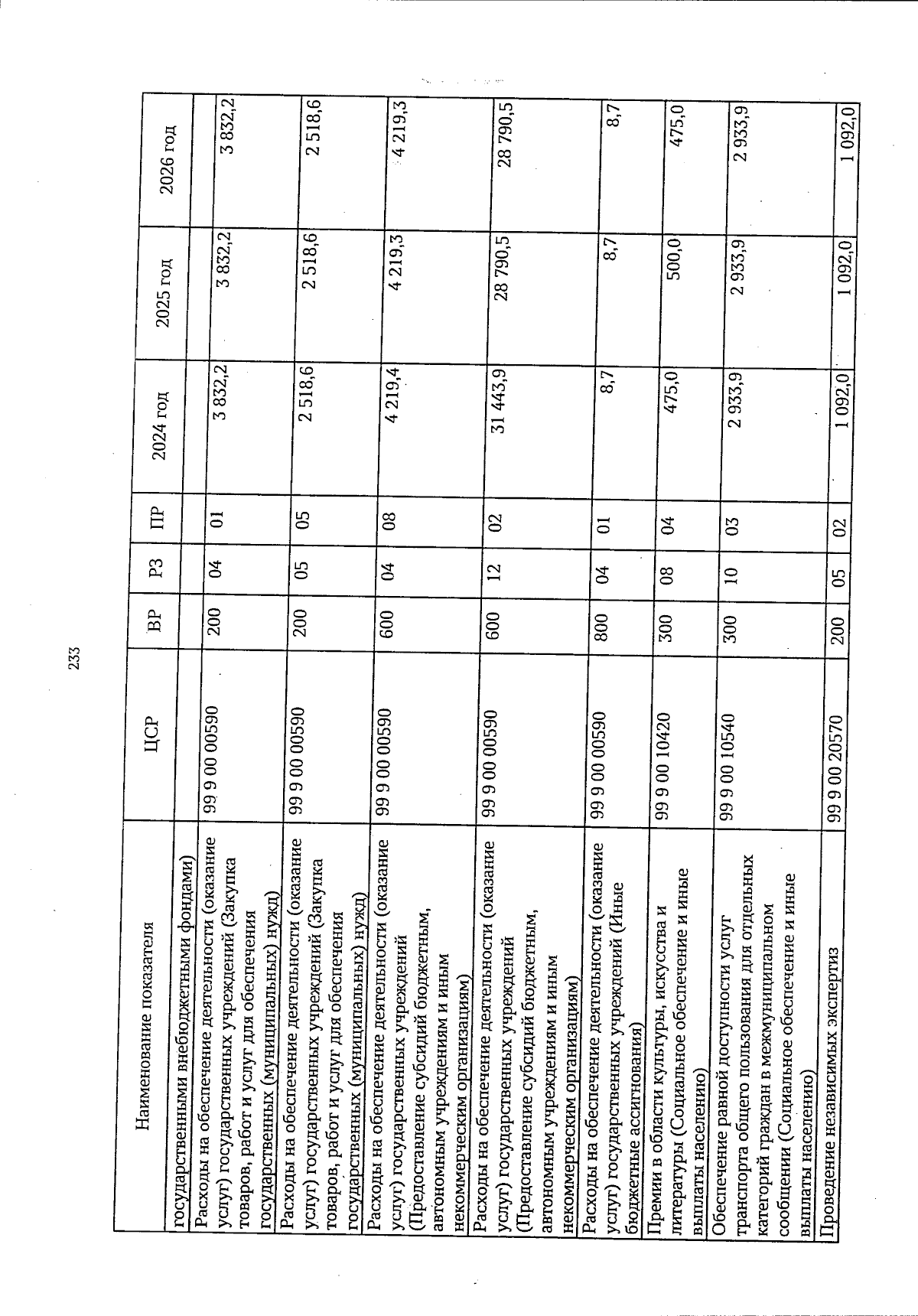 233

| Наименование показателя | ЦСР | ВР | РЗ | ПР | 2024 год | 2025 год | 2026 год |
|---|---|---|---|---|---|---|---|
| государственными внебюджетными фондами) | | | | | | | |
| Расходы на обеспечение деятельности (оказание услуг) государственных учреждений (Закупка товаров, работ и услуг для обеспечения государственных (муниципальных) нужд) | 99 9 00 00590 | 200 | 04 | 01 | 3 832,2 | 3 832,2 | 3 832,2 |
| Расходы на обеспечение деятельности (оказание услуг) государственных учреждений (Закупка товаров, работ и услуг для обеспечения государственных (муниципальных) нужд) | 99 9 00 00590 | 200 | 05 | 05 | 2 518,6 | 2 518,6 | 2 518,6 |
| Расходы на обеспечение деятельности (оказание услуг) государственных учреждений (Предоставление субсидий бюджетным, автономным учреждениям и иным некоммерческим организациям) | 99 9 00 00590 | 600 | 04 | 08 | 4 219,4 | 4 219,3 | 4 219,3 |
| Расходы на обеспечение деятельности (оказание услуг) государственных учреждений (Предоставление субсидий бюджетным, автономным учреждениям и иным некоммерческим организациям) | 99 9 00 00590 | 600 | 12 | 02 | 31 443,9 | 28 790,5 | 28 790,5 |
| Расходы на обеспечение деятельности (оказание услуг) государственных учреждений (Иные бюджетные ассигнования) | 99 9 00 00590 | 800 | 04 | 01 | 8,7 | 8,7 | 8,7 |
| Премии в области культуры, искусства и литературы (Социальное обеспечение и иные выплаты населению) | 99 9 00 10420 | 300 | 08 | 04 | 475,0 | 500,0 | 475,0 |
| Обеспечение равной доступности услуг транспорта общего пользования для отдельных категорий граждан в межмуниципальном сообщении (Социальное обеспечение и иные выплаты населению) | 99 9 00 10540 | 300 | 10 | 03 | 2 933,9 | 2 933,9 | 2 933,9 |
| Проведение независимых экспертиз | 99 9 00 20570 | 200 | 05 | 02 | 1 092,0 | 1 092,0 | 1 092,0 |